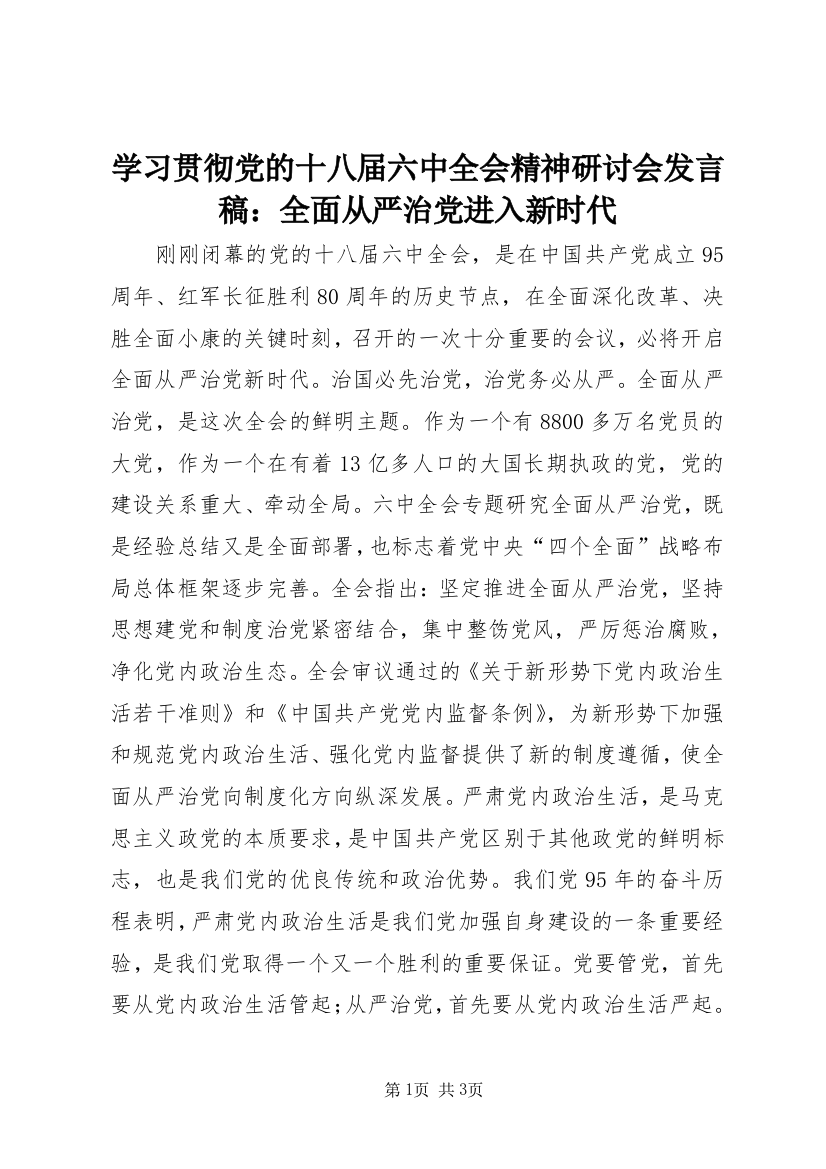 学习贯彻党的十八届六中全会精神研讨会发言稿：全面从严治党进入新时代

刚刚闭幕的党的十八届六中全会，是在中国共产党成立95周年、红军长征胜利80周年的历史节点，在全面深化改革、决胜全面小康的关键时刻，召开的一次十分重要的会议，必将开启全面从严治党新时代。治国必先治党，治党务必从严。全面从严治党，是这次全会的鲜明主题。作为一个有8800多万名党员的大党，作为一个在有着13亿多人口的大国长期执政的党，党的建设关系重大、牵动全局。六中全会专题研究全面从严治党，既是经验总结又是全面部署，也标志着党中央“四个全面”战略布局总体框架逐步完善。全会指出：坚定推进全面从严治党，坚持思想建党和制度治党紧密结合，集中整饬党风，严厉惩治腐败，净化党内政治生态。全会审议通过的《关于新形势下党内政治生活若干准则》和《中国共产党党内监督条例》，为新形势下加强和规范党内政治生活、强化党内监督提供了新的制度遵循，使全面从严治党向制度化方向纵深发展。严肃党内政治生活，是马克思主义政党的本质要求，是中国共产党区别于其他政党的鲜明标志，也是我们党的优良传统和政治优势。我们党95年的奋斗历程表明，严肃党内政治生活是我们党加强自身建设的一条重要经验，是我们党取得一个又一个胜利的重要保证。党要管党，首先要从党内政治生活管起；从严治党，首先要从党内政治生活严起。

第1页 共3页